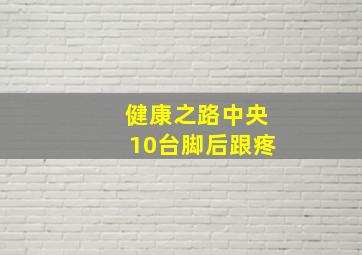 健康之路中央
10台脚后跟疼